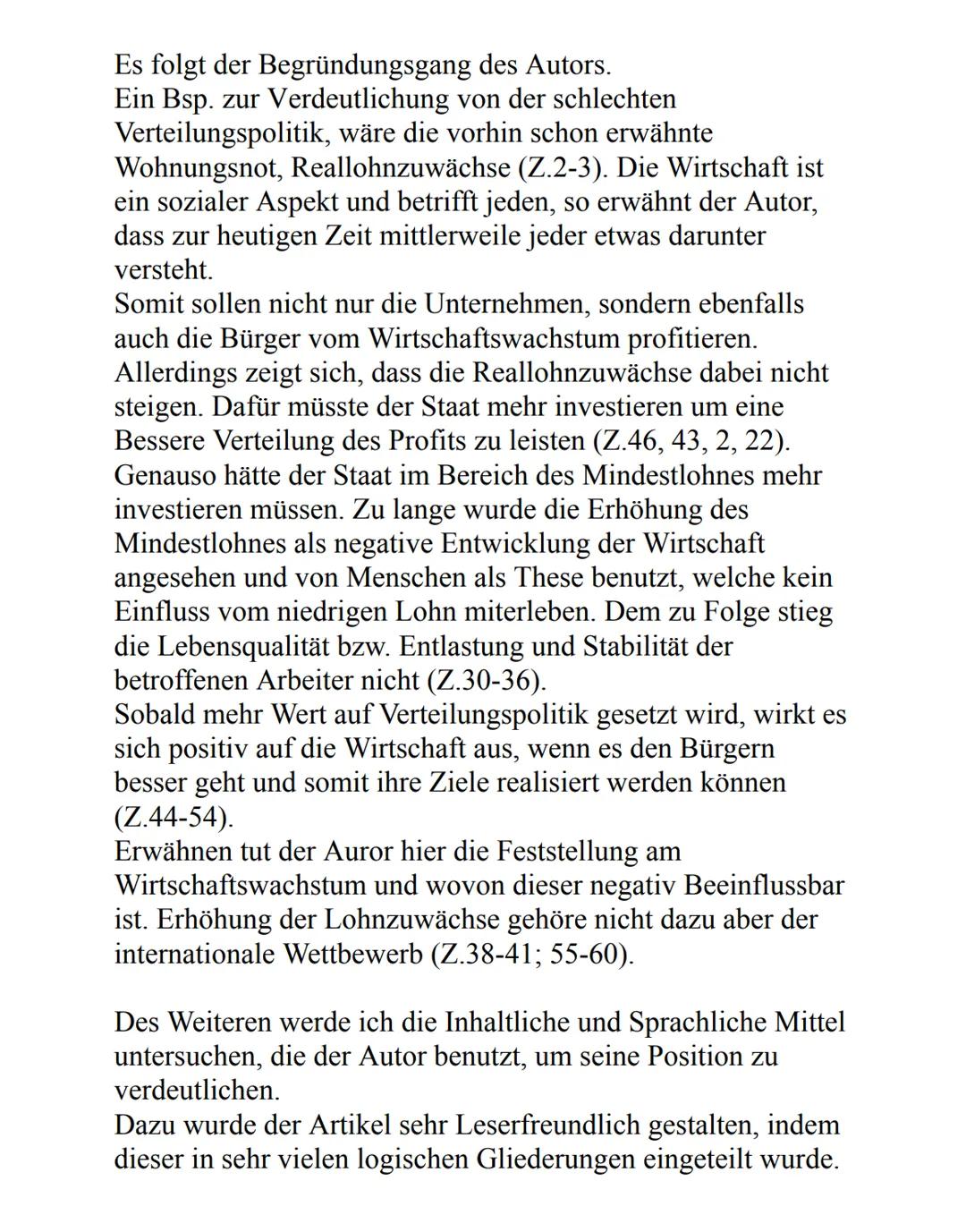 Es folgt der Begründungsgang des Autors.
Ein Bsp. zur Verdeutlichung von der schlechten Verteilungspolitik, wäre die vorhin schon erwähnte Wohnungsnot, Reallohnzuwächse (Z.2-3). Die Wirtschaft ist ein sozialer Aspekt und betrifft jeden, so erwähnt der Autor, dass zur heutigen Zeit mittlerweile jeder etwas darunter versteht.
Somit sollen nicht nur die Unternehmen, sondern ebenfalls auch die Bürger vom Wirtschaftswachstum profitieren. Allerdings zeigt sich, dass die Reallohnzuwächse dabei nicht steigen. Dafür müsste der Staat mehr investieren um eine Bessere Verteilung des Profits zu leisten (Z.46, 43, 2, 22). Genauso hätte der Staat im Bereich des Mindestlohnes mehr investieren müssen. Zu lange wurde die Erhöhung des Mindestlohnes als negative Entwicklung der Wirtschaft angesehen und von Menschen als These benutzt, welche kein Einfluss vom niedrigen Lohn miterleben. Dem zu Folge stieg die Lebensqualität bzw. Entlastung und Stabilität der betroffenen Arbeiter nicht (Z.30-36).
Sobald mehr Wert auf Verteilungspolitik gesetzt wird, wirkt es sich positiv auf die Wirtschaft aus, wenn es den Bürgern besser geht und somit ihre Ziele realisiert werden können (Z.44-54).
Erwähnen tut der Auror hier die Feststellung am Wirtschaftswachstum und wovon dieser negativ Beeinflussbar ist. Erhöhung der Lohnzuwächse gehöre nicht dazu aber der internationale Wettbewerb (Z.38-41; 55-60).

Des Weiteren werde ich die Inhaltliche und Sprachliche Mittel untersuchen, die der Autor benutzt, um seine Position zu verdeutlichen.
Dazu wurde der Artikel sehr Leserfreundlich gestalten, indem dieser in sehr vielen logischen Gliederungen eingeteilt wurde.